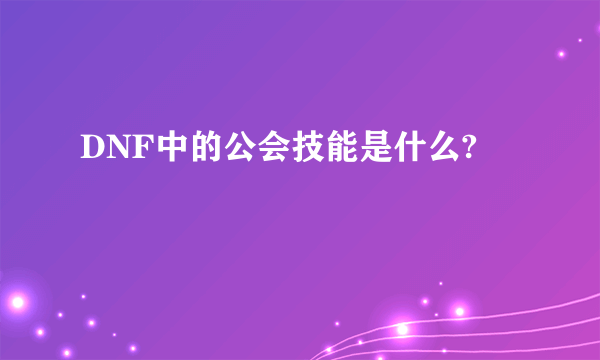 DNF中的公会技能是什么?